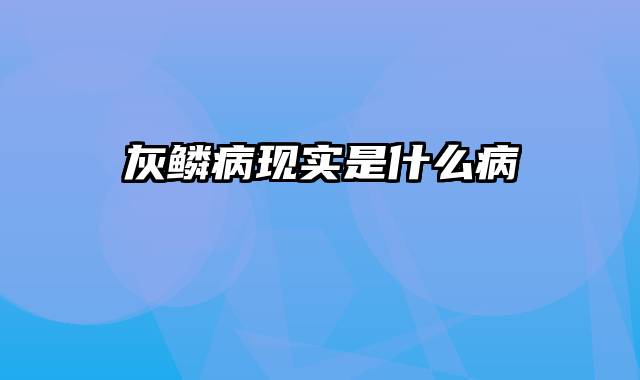 灰鳞病现实是什么病